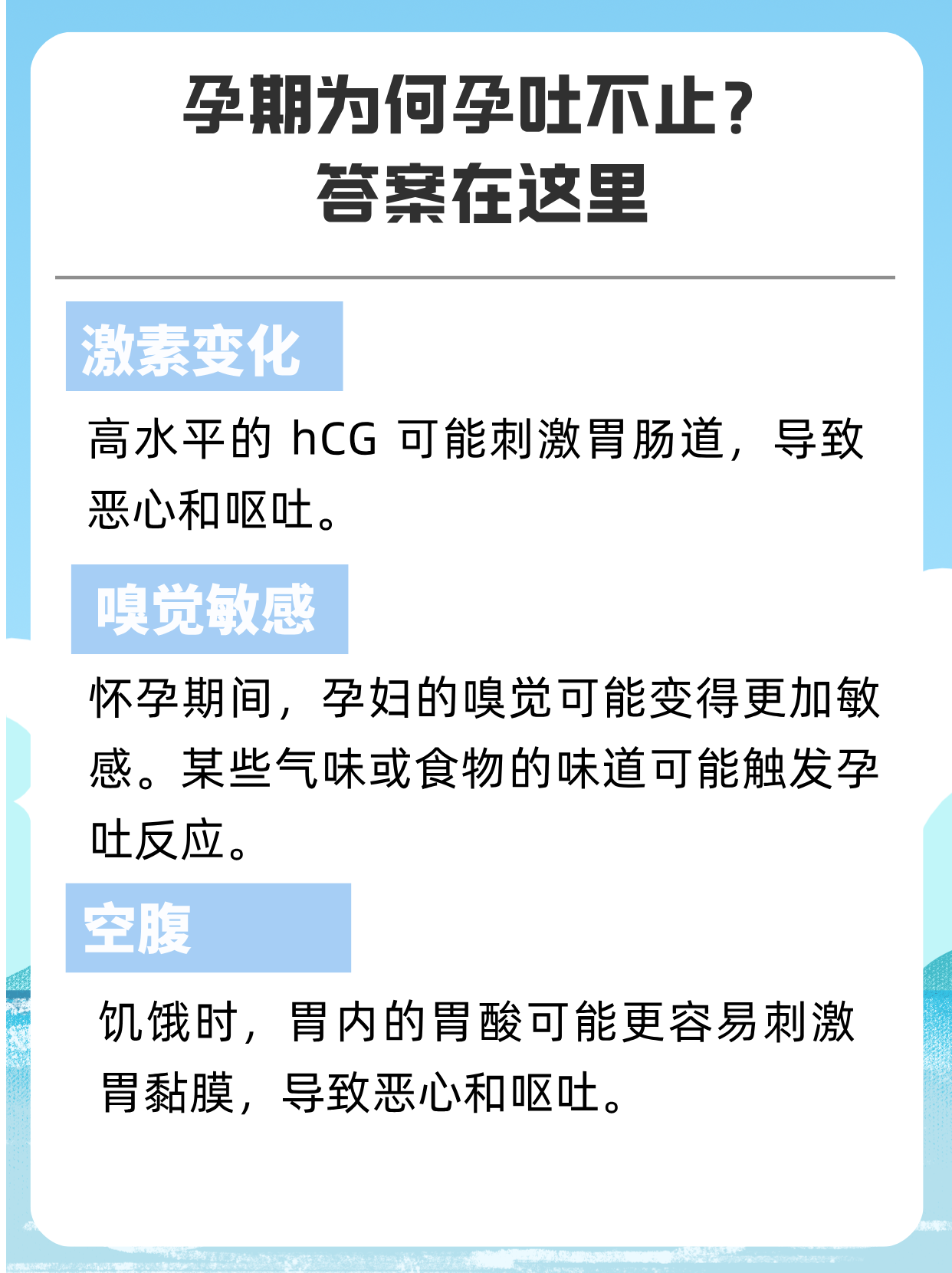 孕期为何孕吐不止?
答案在这里

激素变化

高水平的 hCG 可能刺激胃肠道，导致恶心和呕吐。

嗅觉敏感

怀孕期间，孕妇的嗅觉可能变得更加敏感。某些气味或食物的味道可能触发孕吐反应。

空腹

饥饿时，胃内的胃酸可能更容易刺激胃黏膜，导致恶心和呕吐。